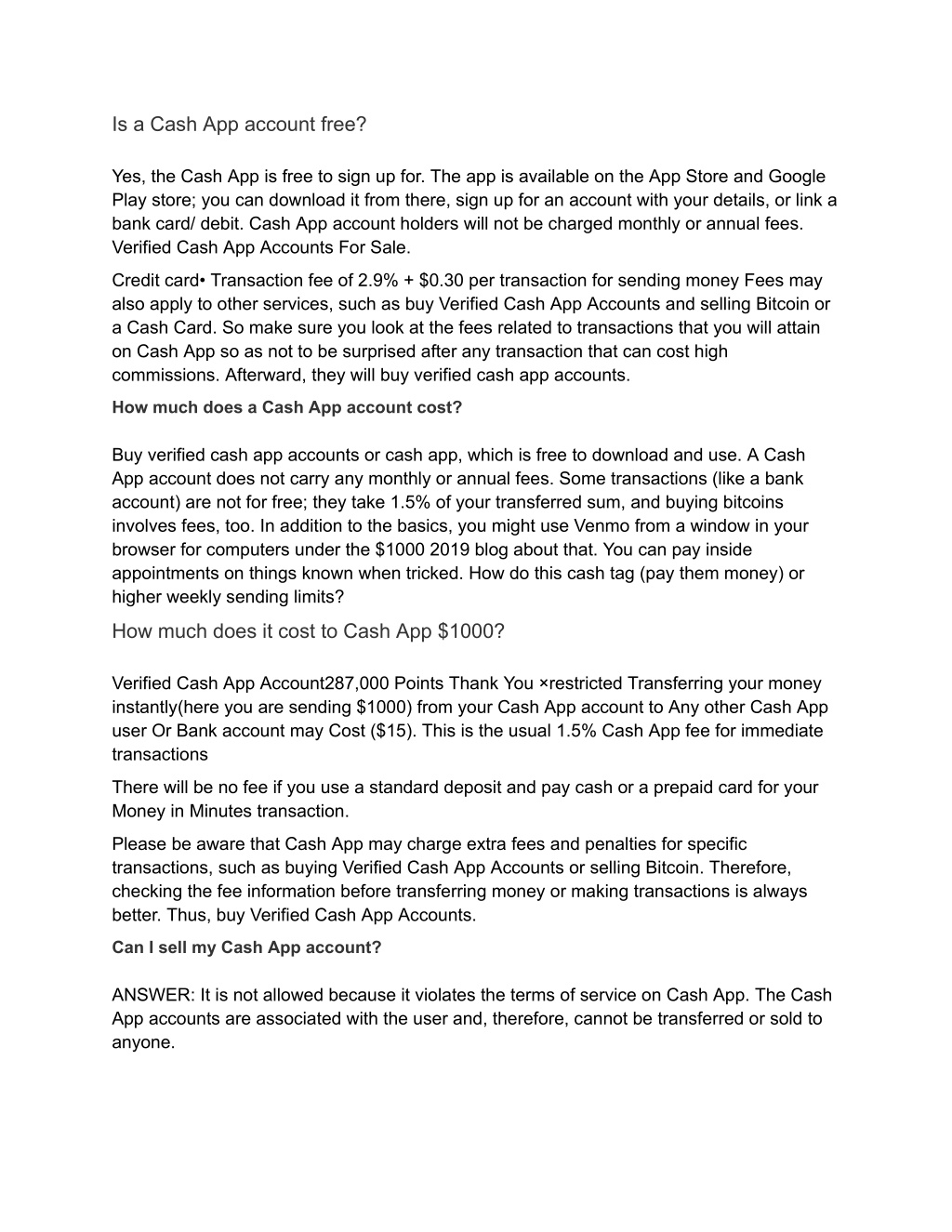 Is a Cash App account free?

Yes, the Cash App is free to sign up for. The app is available on the App Store and Google Play store; you can download it from there, sign up for an account with your details, or link a bank card/ debit. Cash App account holders will not be charged monthly or annual fees. Verified Cash App Accounts For Sale.

Credit card• Transaction fee of 2.9% + \$0.30 per transaction for sending money Fees may also apply to other services, such as buy Verified Cash App Accounts and selling Bitcoin or a Cash Card. So make sure you look at the fees related to transactions that you will attain on Cash App so as not to be surprised after any transaction that can cost high commissions. Afterward, they will buy verified cash app accounts.

How much does a Cash App account cost?

Buy verified cash app accounts or cash app, which is free to download and use. A Cash App account does not carry any monthly or annual fees. Some transactions (like a bank account) are not for free; they take 1.5% of your transferred sum, and buying bitcoins involves fees, too. In addition to the basics, you might use Venmo from a window in your browser for computers under the \$1000 2019 blog about that. You can pay inside appointments on things known when tricked. How do this cash tag (pay them money) or higher weekly sending limits?

How much does it cost to Cash App \$1000?

Verified Cash App Account287,000 Points Thank You ×restricted Transferring your money instantly(here you are sending \$1000) from your Cash App account to Any other Cash App user Or Bank account may Cost (\$15). This is the usual 1.5% Cash App fee for immediate transactions

There will be no fee if you use a standard deposit and pay cash or a prepaid card for your Money in Minutes transaction.

Please be aware that Cash App may charge extra fees and penalties for specific transactions, such as buying Verified Cash App Accounts or selling Bitcoin. Therefore, checking the fee information before transferring money or making transactions is always better. Thus, buy Verified Cash App Accounts.

Can I sell my Cash App account?

ANSWER: It is not allowed because it violates the terms of service on Cash App. The Cash App accounts are associated with the user and, therefore, cannot be transferred or sold to anyone.